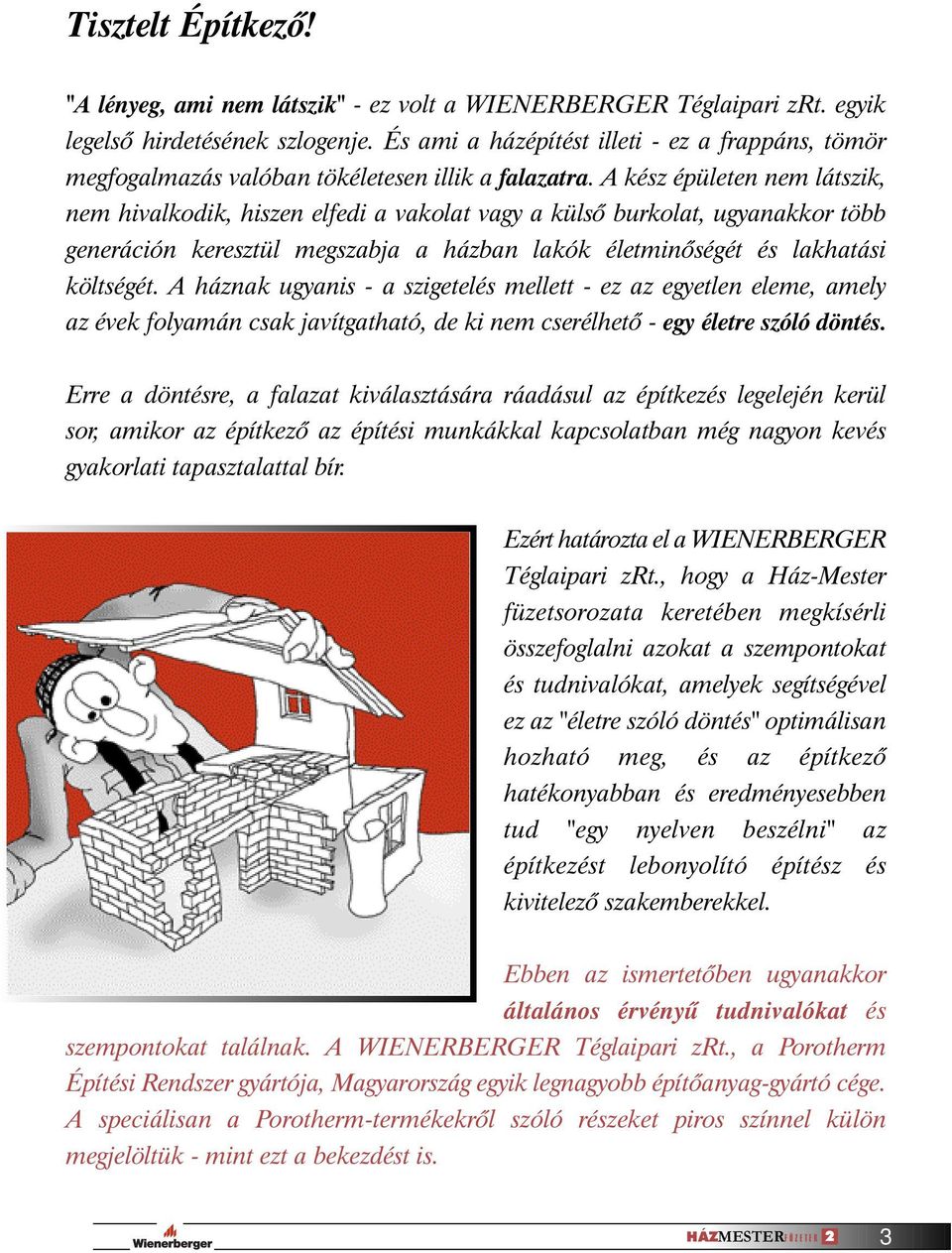 Tisztelt Építkező!

"A lényeg, ami nem látszik" - ez volt a WIENERBERGER Téglaipari zRt. egyik legelső hirdetésének szlogenje. És ami a házépítést illeti - ez a frappáns, tömör megfogalmazás valóban tökéletesen illik a falazatra. A kész épületen nem látszik, nem hivalkodik, hiszen elfedi a vakolat vagy a külső burkolat, ugyanakkor több generáción keresztül megszabja a házban lakók életminőségét és lakhatási költségét. A háznak ugyanis - a szigetelés mellett - ez az egyetlen eleme, amely az évek folyamán csak javítgatható, de ki nem cserélhető - egy életre szóló döntés.

Erre a döntésre, a falazat kiválasztására ráadásul az építkezés legelején kerül sor, amikor az építkező az építési munkákkal kapcsolatban még nagyon kevés gyakorlati tapasztalattal bír.

Ezért határozta el a WIENERBERGER Téglaipari zRt., hogy a Ház-Mester füzetsorozata keretében megkísérli összefoglalni azokat a szempontokat és tudnivalókat, amelyek segítségével ez az "életre szóló döntés" optimálisan hozható meg, és az építkező hatékonyabban és eredményesebben tud "egy nyelven beszélni" az építkezést lebonyolító építész és kivitelező szakemberekkel.

Ebben az ismertetőben ugyanakkor általános érvényű tudnivalókat és szempontokat találnak. A WIENERBERGER Téglaipari zRt., a Porotherm Építési Rendszer gyártója, Magyarország egyik legnagyobb építőanyag-gyártó cége. A speciálisan a Porotherm-termékekről szóló részeket piros színnel külön megjelöltük - mint ezt a bekezdést is.

Wienerberger

HÁZMESTER FÜZETEK 2 3